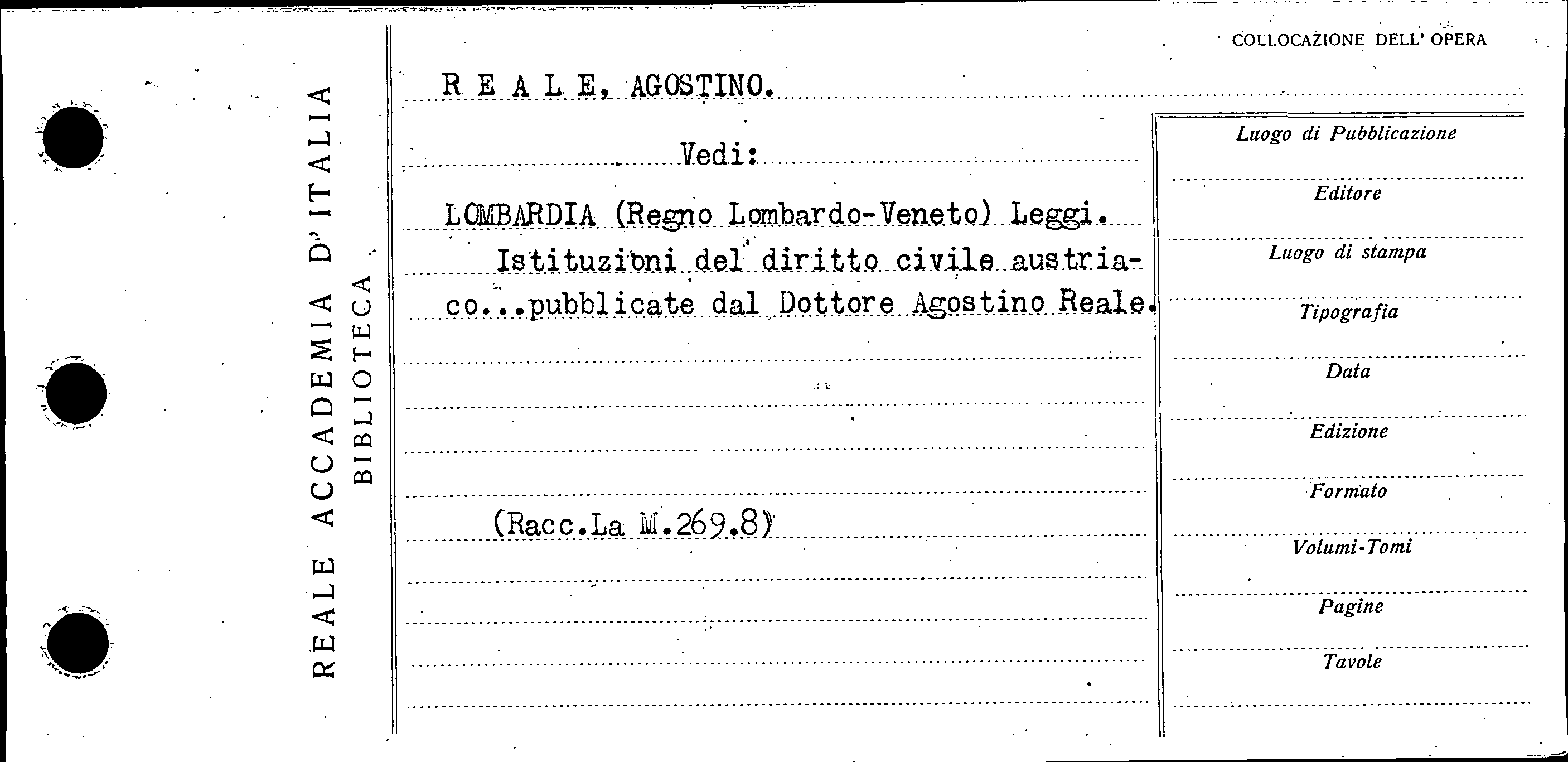 REALE ACCADEMIA D'ITALIA
BIBLIOTECA

COLLOCAZIONE DELL' OPERA

R E A L E, AGOSTINO.

Vedi:

LOMBARDIA (Regno Lombardo-Veneto) Leggi.
Istituzioni del diritto civile austriaco...pubblicate dal Dottore Agostino Reale.

(Racc.La M.269.8)

Luogo di Pubblicazione

Editore

Luogo di stampa

Tipografia

Data

Edizione

Formato

Volumi-Tomi

Pagine

Tavole